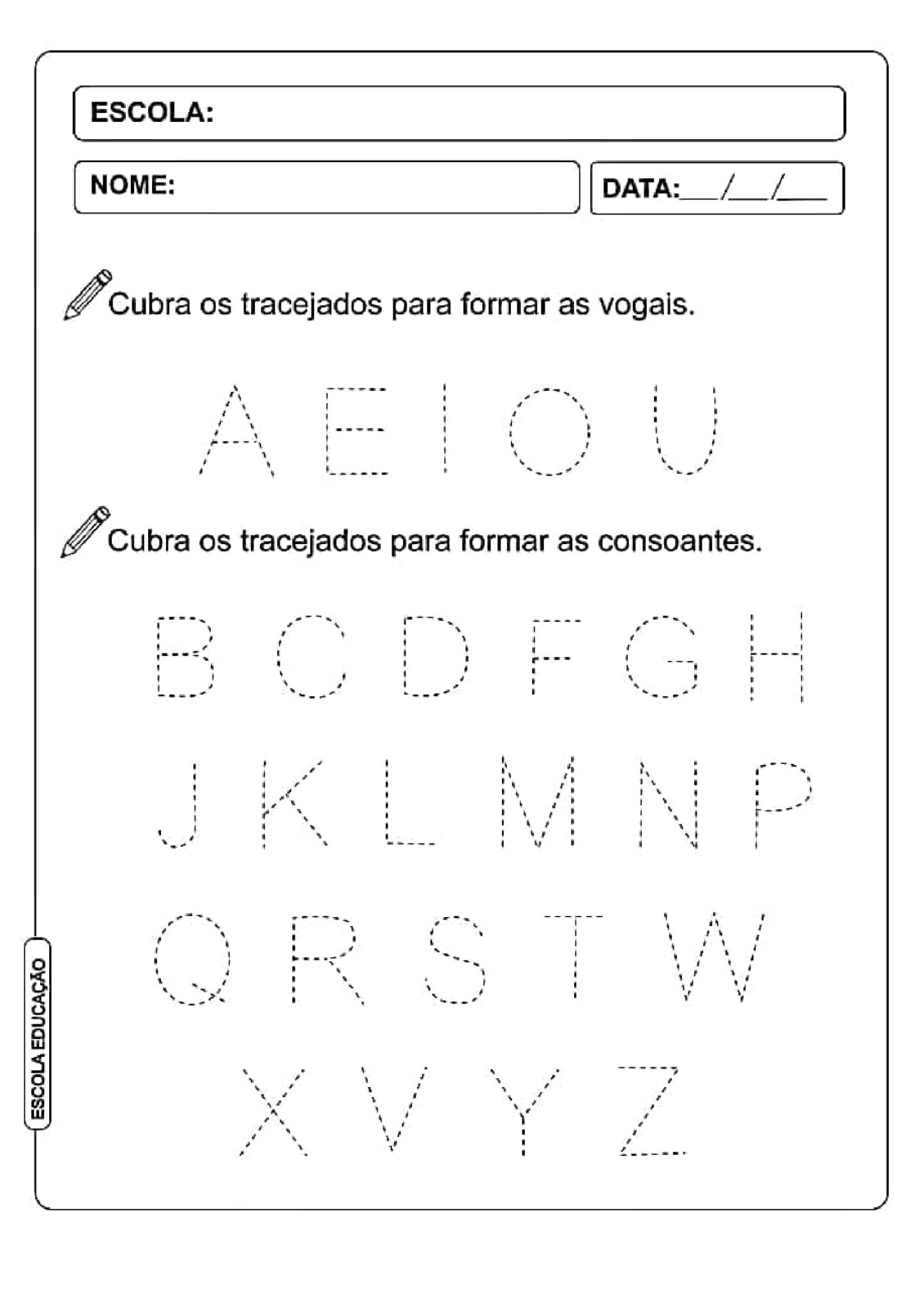 ESCOLA:

NOME:

DATA:___/___/___

Cubra os tracejados para formar as vogais.

A E I O U

Cubra os tracejados para formar as consoantes.

B C D F G H

J K L M N P

Q R S T W

X V Y Z

ESCOLA EDUCAÇÃO